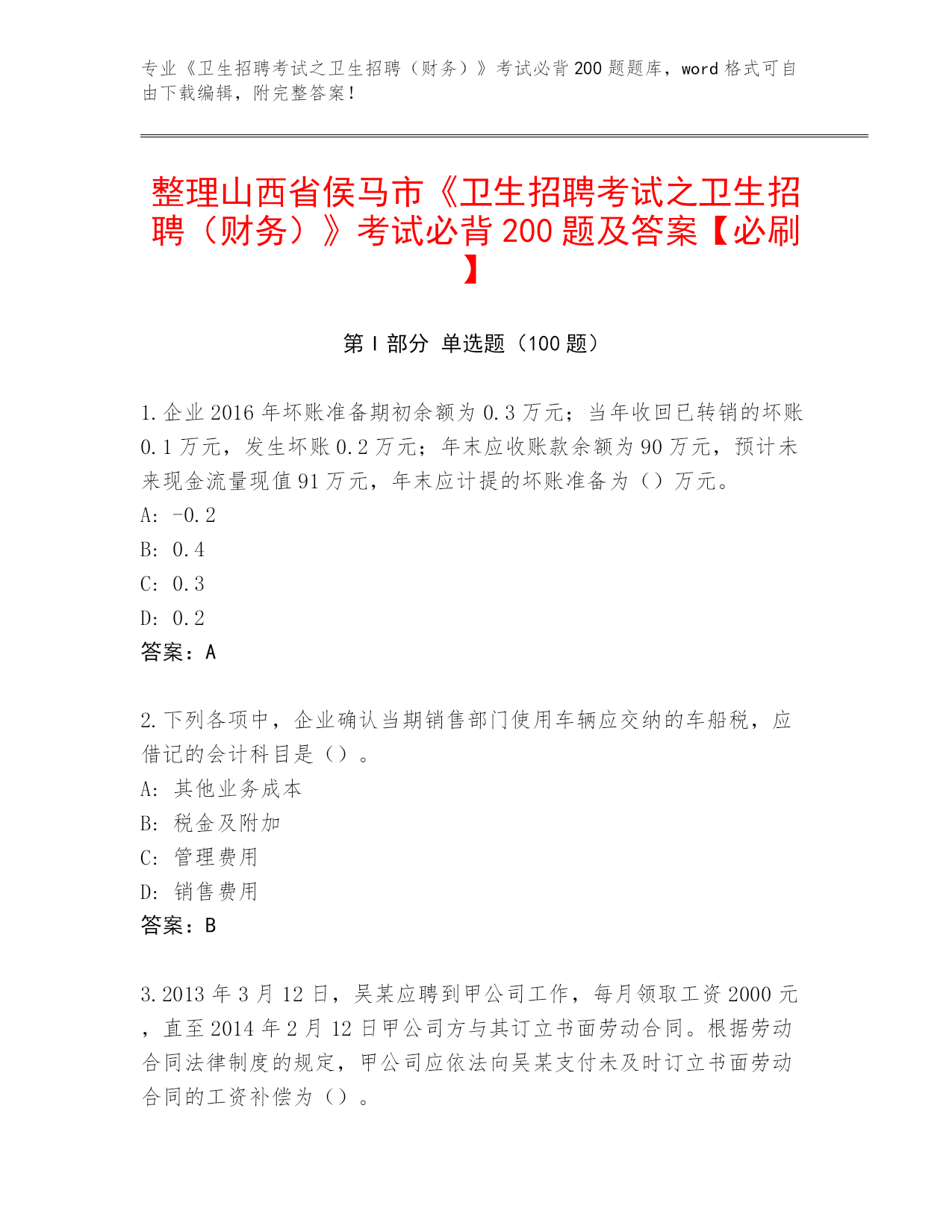 专业《卫生招聘考试之卫生招聘（财务）》考试必背200题题库，word格式可自由下载编辑，附完整答案！

整理山西省侯马市《卫生招聘考试之卫生招聘（财务）》考试必背200题及答案【必刷】

第I部分 单选题（100题）

1.企业2016年坏账准备期初余额为0.3万元；当年收回已转销的坏账0.1万元，发生坏账0.2万元；年末应收账款余额为90万元，预计未来现金流量现值91万元，年末应计提的坏账准备为（）万元。
A: -0.2
B: 0.4
C: 0.3
D: 0.2
答案：A

2.下列各项中，企业确认当期销售部门使用车辆应交纳的车船税，应借记的会计科目是（）。
A: 其他业务成本
B: 税金及附加
C: 管理费用
D: 销售费用
答案：B

3.2013年3月12日，吴某应聘到甲公司工作，每月领取工资2000元，直至2014年2月12日甲公司方与其订立书面劳动合同。根据劳动合同法律制度的规定，甲公司应依法向吴某支付未及时订立书面劳动合同的工资补偿为（）。